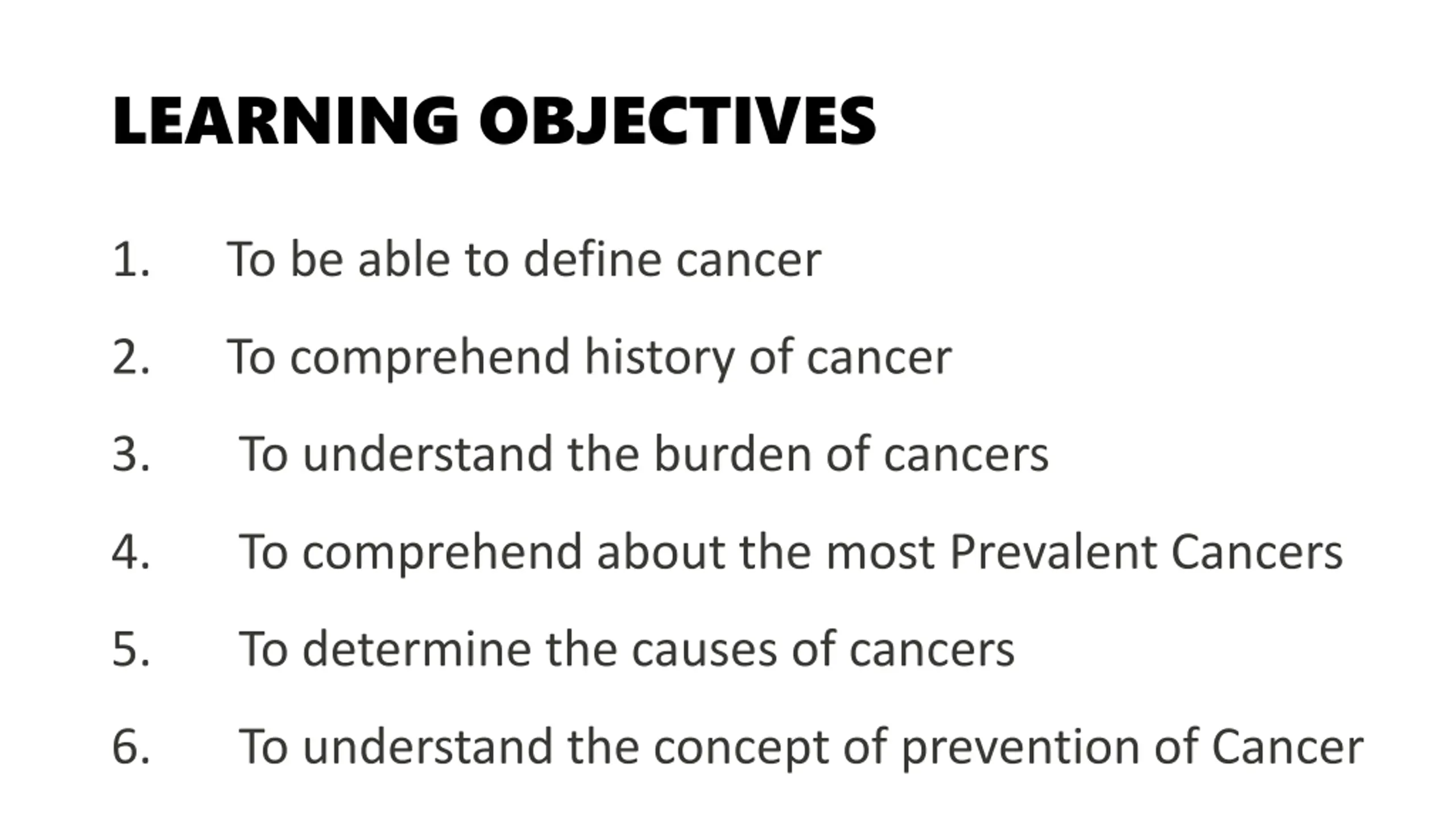 LEARNING OBJECTIVES

1. To be able to define cancer

2. To comprehend history of cancer

3. To understand the burden of cancers

4. To comprehend about the most Prevalent Cancers

5. To determine the causes of cancers

6. To understand the concept of prevention of Cancer